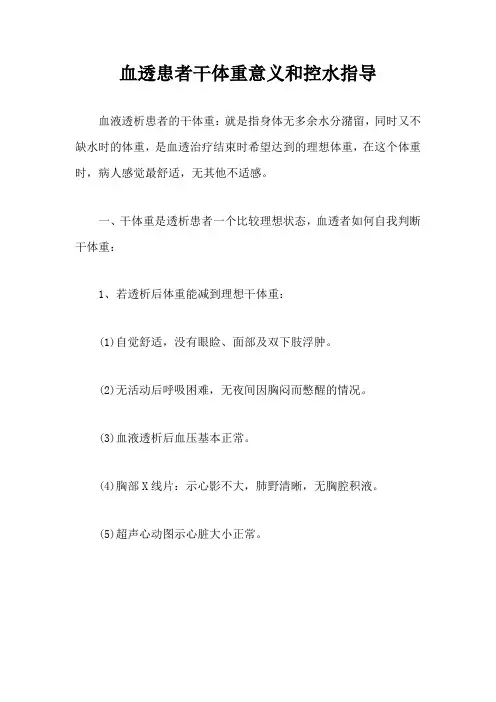 血透患者干体重意义和控水指导

血液透析患者的干体重：就是指身体无多余水分潴留，同时又不缺水时的体重，是血透治疗结束时希望达到的理想体重，在这个体重时，病人感觉最舒适，无其他不适感。

一、干体重是透析患者一个比较理想状态，血透者如何自我判断干体重：

1、若透析后体重能减到理想干体重：

(1)自觉舒适，没有眼睑、面部及双下肢浮肿。

(2)无活动后呼吸困难，无夜间因胸闷而憋醒的情况。

(3)血液透析后血压基本正常。

(4)胸部X线片：示心影不大，肺野清晰，无胸腔积液。

(5)超声心动图示心脏大小正常。